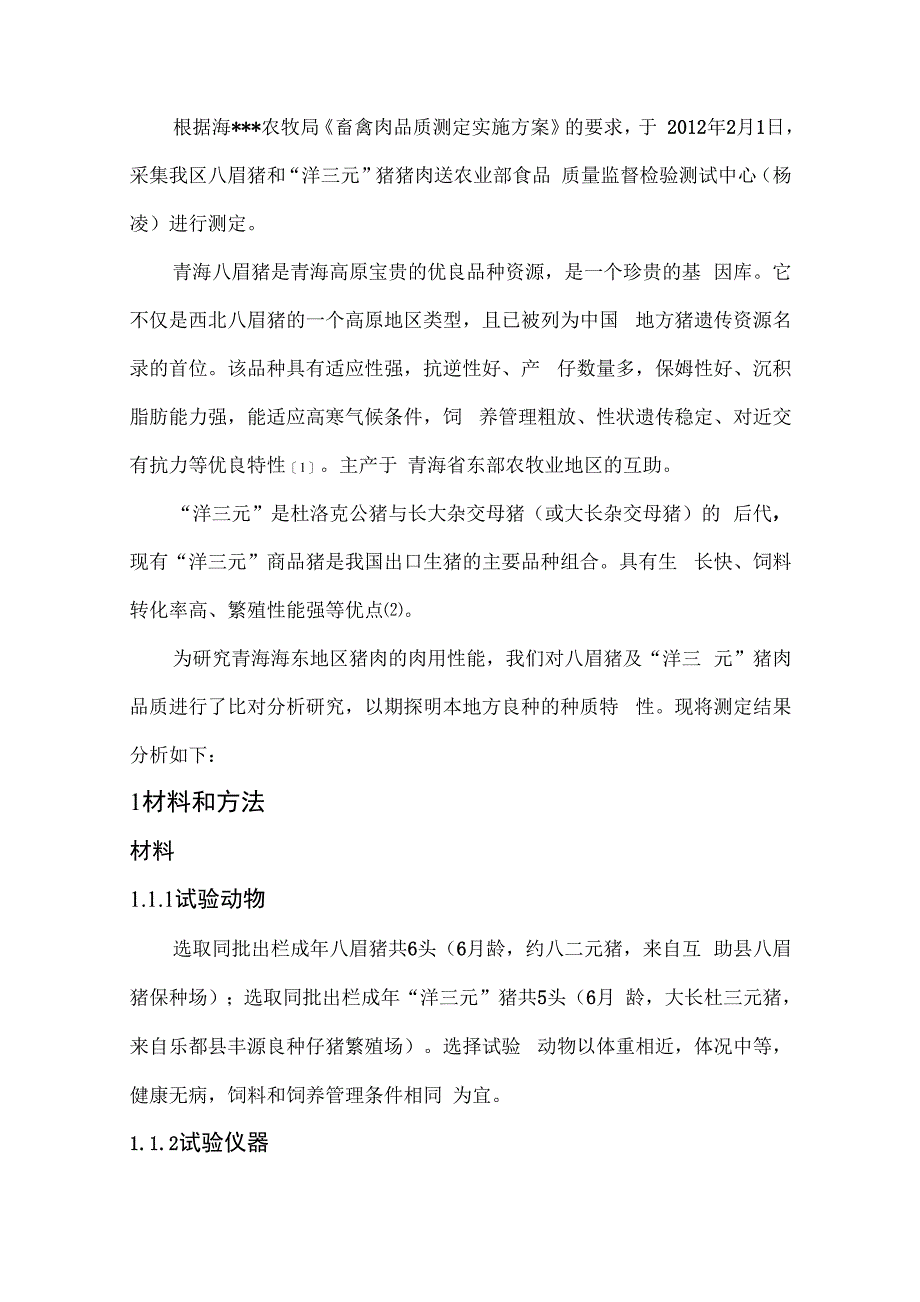 根据海***农牧局《畜禽肉品质测定实施方案》的要求，于 2012年2月1日，采集我区八眉猪和“洋三元”猪猪肉送农业部食品 质量监督检验测试中心（杨凌）进行测定。

青海八眉猪是青海高原宝贵的优良品种资源，是一个珍贵的基 因库。它不仅是西北八眉猪的一个高原地区类型，且已被列为中国 地方猪遗传资源名录的首位。该品种具有适应性强，抗逆性好、产 仔数量多，保姆性好、沉积脂肪能力强，能适应高寒气候条件，饲 养管理粗放、性状遗传稳定、对近交有抗力等优良特性〔1〕。主产于 青海省东部农牧业地区的互助。

“洋三元”是杜洛克公猪与长大杂交母猪（或大长杂交母猪）的 后代，现有“洋三元”商品猪是我国出口生猪的主要品种组合。具有生 长快、饲料转化率高、繁殖性能强等优点⑵。

为研究青海海东地区猪肉的肉用性能，我们对八眉猪及“洋三 元”猪肉品质进行了比对分析研究，以期探明本地方良种的种质特 性。现将测定结果分析如下：

1材料和方法

材料

1.1.1试验动物

选取同批出栏成年八眉猪共6头（6月龄，约八二元猪，来自互 助县八眉猪保种场）；选取同批出栏成年“洋三元”猪共5头（6月 龄，大长杜三元猪，来自乐都县丰源良种仔猪繁殖场）。选择试验 动物以体重相近，体况中等，健康无病，饲料和饲养管理条件相同 为宜。

1.1.2试验仪器